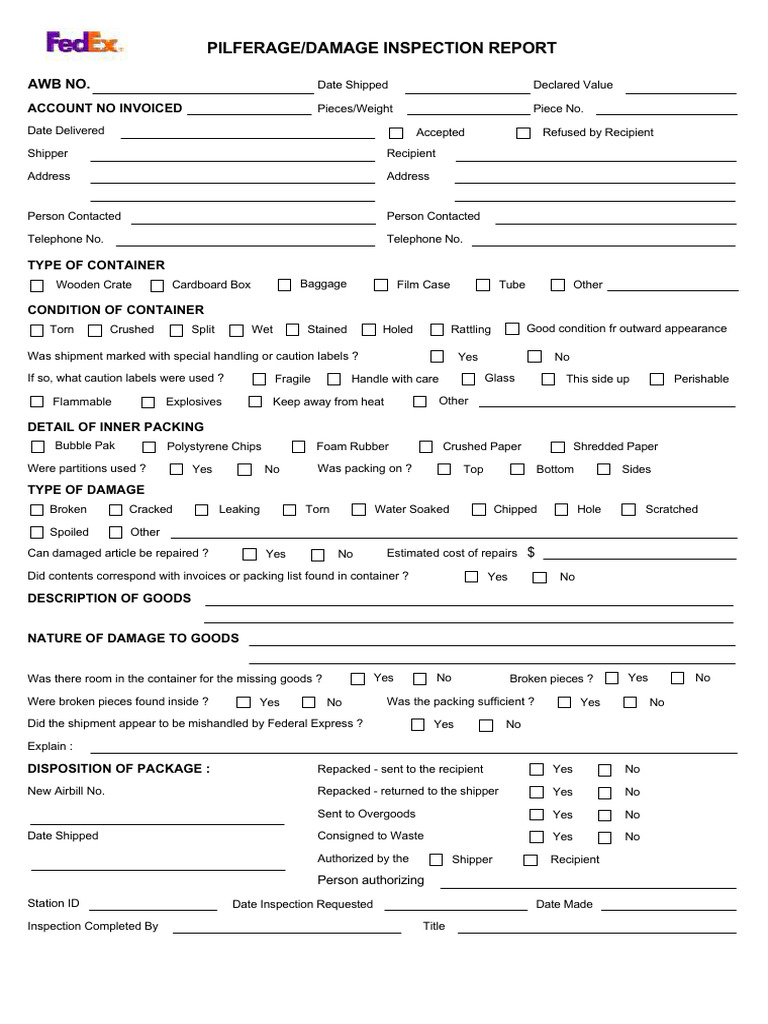 FedEx

PILFERAGE/DAMAGE INSPECTION REPORT

AWB NO. Date Shipped Declared Value

ACCOUNT NO INVOICED Pieces/Weight Piece No.

Date Delivered Accepted Refused by Recipient

Shipper Recipient

Address Address

Person Contacted Person Contacted

Telephone No. Telephone No.

TYPE OF CONTAINER

Wooden Crate Cardboard Box Baggage Film Case Tube Other

CONDITION OF CONTAINER

Torn Crushed Split Wet Stained Holed Rattling Good condition fr outward appearance

Was shipment marked with special handling or caution labels ? Yes No

If so, what caution labels were used ? Fragile Handle with care Glass This side up Perishable

Flammable Explosives Keep away from heat Other

DETAIL OF INNER PACKING

Bubble Pak Polystyrene Chips Foam Rubber Crushed Paper Shredded Paper

Were partitions used ? Yes No Was packing on ? Top Bottom Sides

TYPE OF DAMAGE

Broken Cracked Leaking Torn Water Soaked Chipped Hole Scratched

Spoiled Other

Can damaged article be repaired ? Yes No Estimated cost of repairs $

Did contents correspond with invoices or packing list found in container ? Yes No

DESCRIPTION OF GOODS

NATURE OF DAMAGE TO GOODS

Was there room in the container for the missing goods ? Yes No Broken pieces ? Yes No

Were broken pieces found inside ? Yes No Was the packing sufficient ? Yes No

Did the shipment appear to be mishandled by Federal Express ? Yes No

Explain :

DISPOSITION OF PACKAGE : Repacked - sent to the recipient Yes No

New Airbill No. Repacked - returned to the shipper Yes No

Sent to Overgoods Yes No

Date Shipped Consigned to Waste Yes No

Authorized by the Shipper Recipient

Person authorizing

Station ID Date Inspection Requested Date Made

Inspection Completed By Title